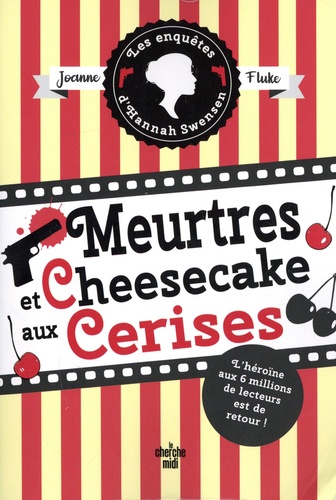 Joanne Fluke

Les enquêtes d'Hannah Swensen

Meurtres et Cheesecake aux Cerises

L'héroïne aux 6 millions de lecteurs est de retour !

le cherche midi